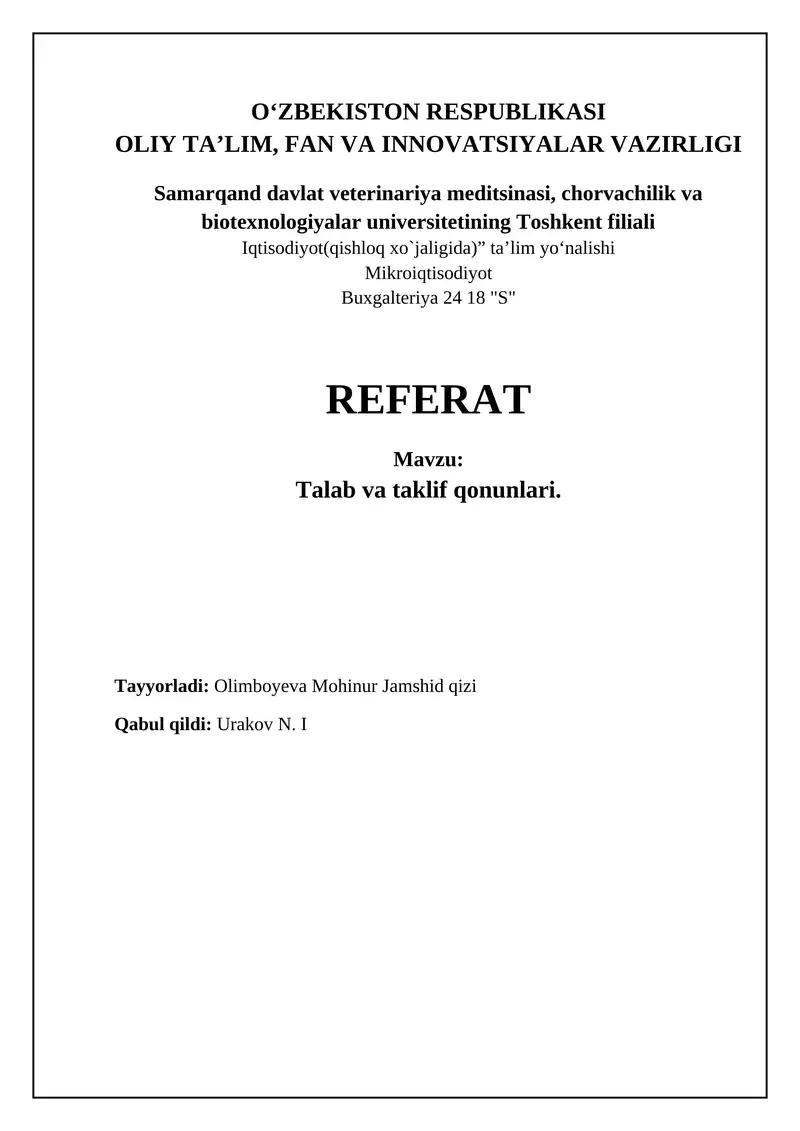 O‘ZBEKISTON RESPUBLIKASI
OLIY TA’LIM, FAN VA INNOVATSIYALAR VAZIRLIGI

Samarqand davlat veterinariya meditsinasi, chorvachilik va biotexnologiyalar universitetining Toshkent filiali
Iqtisodiyot(qishloq xo`jaligida)” ta’lim yo‘nalishi
Mikroiqtisodiyot
Buxgalteriya 24 18 "S"

REFERAT

Mavzu:
Talab va taklif qonunlari.

Tayyorladi: Olimboyeva Mohinur Jamshid qizi

Qabul qildi: Urakov N. I